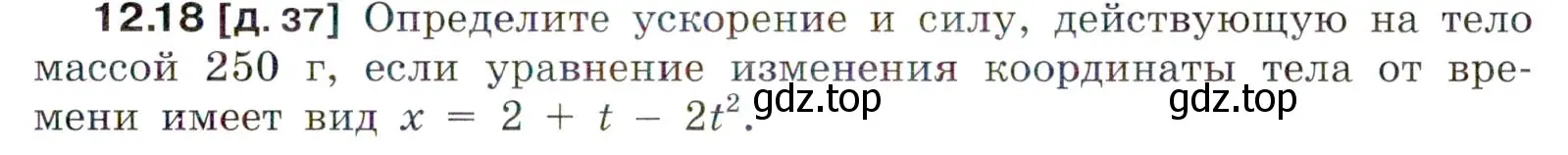 12.18 [д. 37] Определите ускорение и силу, действующую на тело массой 250 г, если уравнение изменения координаты тела от времени имеет вид $x = 2 + t - 2t^2$.

gdz.top gdz.top